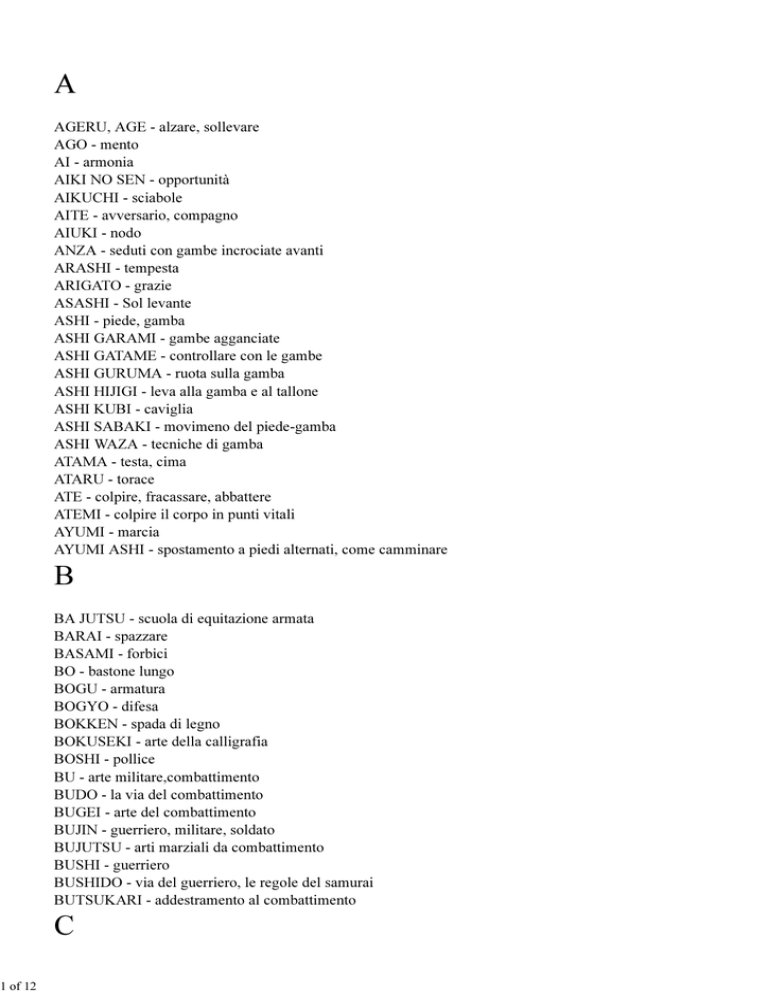 A

AGERU, AGE - alzare, sollevare
AGO - mento
AI - armonia
AIKI NO SEN - opportunità
AIKUCHI - sciabole
AITE - avversario, compagno
AIUKI - nodo
ANZA - seduti con gambe incrociate avanti
ARASHI - tempesta
ARIGATO - grazie
ASASHI - Sol levante
ASHI - piede, gamba
ASHI GARAMI - gambe agganciate
ASHI GATAME - controllare con le gambe
ASHI GURUMA - ruota sulla gamba
ASHI HIJIGI - leva alla gamba e al tallone
ASHI KUBI - caviglia
ASHI SABAKI - movimeno del piede-gamba
ASHI WAZA - tecniche di gamba
ATAMA - testa, cima
ATARU - torace
ATE - colpire, fracassare, abbattere
ATEMI - colpire il corpo in punti vitali
AYUMI - marcia
AYUMI ASHI - spostamento a piedi alternati, come camminare

B

BA JUTSU - scuola di equitazione armata
BARAI - spazzare
BASAMI - forbici
BO - bastone lungo
BOGU - armatura
BOGYO - difesa
BOKKEN - spada di legno
BOKUSEKI - arte della calligrafia
BOSHI - pollice
BU - arte militare,combattimento
BUDO - la via del combattimento
BUGEI - arte del combattimento
BUJIN - guerriero, militare, soldato
BUJUTSU - arti marziali da combattimento
BUSHI - guerriero
BUSHIDO - via del guerriero, le regole del samurai
BUTSUKARI - addestramento al combattimento

C

1 of 12